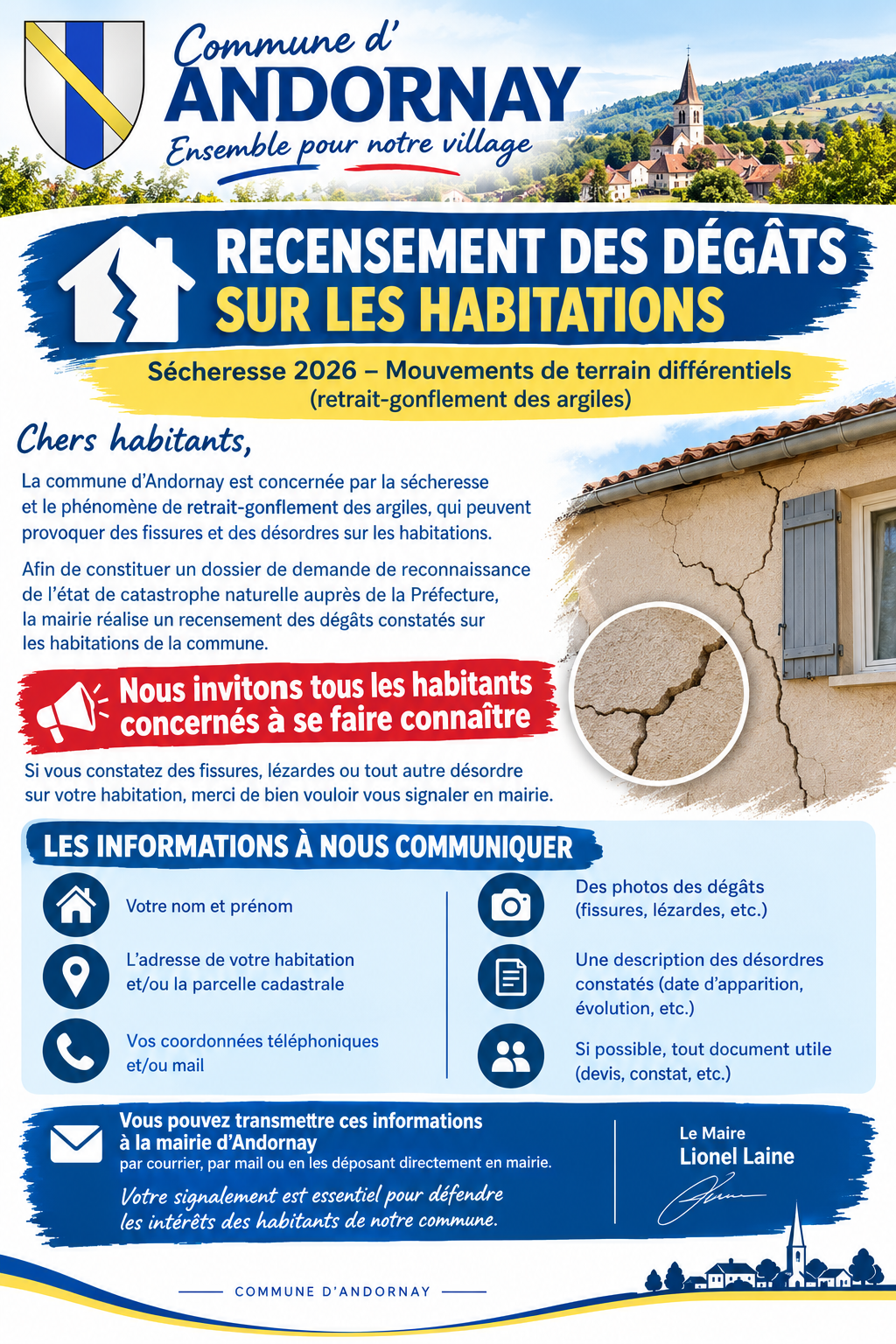 Commune d'
ANDORNAY
Ensemble pour notre village

RECENSEMENT DES DÉGÂTS
SUR LES HABITATIONS

Sécheresse 2026 – Mouvements de terrain différentiels
(retrait-gonflement des argiles)

Chers habitants,

La commune d'Andornay est concernée par la sécheresse et le phénomène de retrait-gonflement des argiles, qui peuvent provoquer des fissures et des désordres sur les habitations.

Afin de constituer un dossier de demande de reconnaissance de l'état de catastrophe naturelle auprès de la Préfecture, la mairie réalise un recensement des dégâts constatés sur les habitations de la commune.

Nous invitons tous les habitants concernés à se faire connaître

Si vous constatez des fissures, lézardes ou tout autre désordre sur votre habitation, merci de bien vouloir vous signaler en mairie.

LES INFORMATIONS À NOUS COMMUNIQUER

Votre nom et prénom

L'adresse de votre habitation et/ou la parcelle cadastrale

Vos coordonnées téléphoniques et/ou mail

Des photos des dégâts (fissures, lézardes, etc.)

Une description des désordres constatés (date d'apparition, évolution, etc.)

Si possible, tout document utile (devis, constat, etc.)

Vous pouvez transmettre ces informations à la mairie d'Andornay
par courrier, par mail ou en les déposant directement en mairie.

Votre signalement est essentiel pour défendre les intérêts des habitants de notre commune.

Le Maire
Lionel Laine

COMMUNE D'ANDORNAY